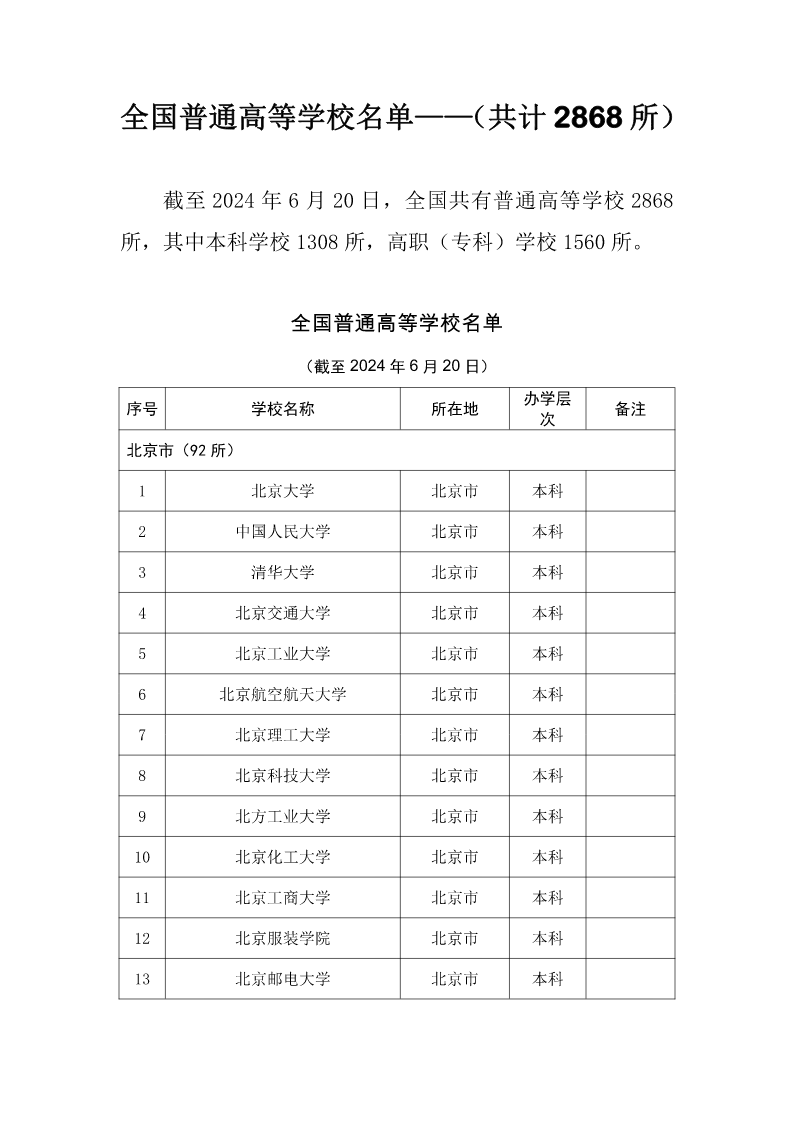 全国普通高等学校名单——（共计 2868 所）

截至 2024 年 6 月 20 日，全国共有普通高等学校 2868 所，其中本科学校 1308 所，高职（专科）学校 1560 所。

全国普通高等学校名单

（截至 2024 年 6 月 20 日）

| 序号 | 学校名称 | 所在地 | 办学层次 | 备注 |
|---|---|---|---|---|
| 北京市（92 所） | | | | |
| 1 | 北京大学 | 北京市 | 本科 | |
| 2 | 中国人民大学 | 北京市 | 本科 | |
| 3 | 清华大学 | 北京市 | 本科 | |
| 4 | 北京交通大学 | 北京市 | 本科 | |
| 5 | 北京工业大学 | 北京市 | 本科 | |
| 6 | 北京航空航天大学 | 北京市 | 本科 | |
| 7 | 北京理工大学 | 北京市 | 本科 | |
| 8 | 北京科技大学 | 北京市 | 本科 | |
| 9 | 北方工业大学 | 北京市 | 本科 | |
| 10 | 北京化工大学 | 北京市 | 本科 | |
| 11 | 北京工商大学 | 北京市 | 本科 | |
| 12 | 北京服装学院 | 北京市 | 本科 | |
| 13 | 北京邮电大学 | 北京市 | 本科 | |